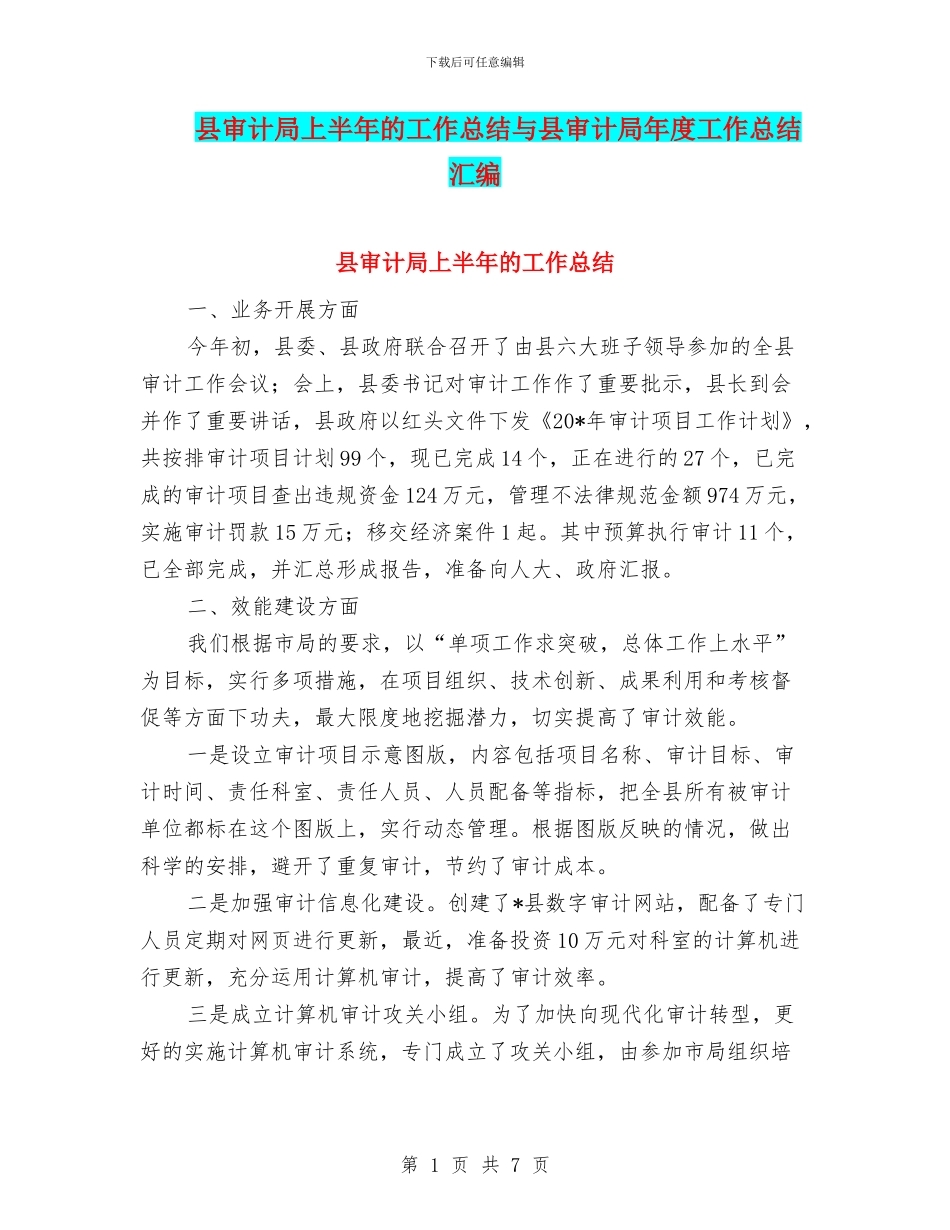 下载后可任意编辑

县审计局上半年的工作总结与县审计局年度工作总结汇编

县审计局上半年的工作总结

一、业务开展方面

今年初，县委、县政府联合召开了由县六大班子领导参加的全县审计工作会议；会上，县委书记对审计工作作了重要批示，县长到会并作了重要讲话，县政府以红头文件下发《20*年审计项目工作计划》，共按排审计项目计划99个，现已完成14个，正在进行的27个，已完成的审计项目查出违规资金124万元，管理不法律规范金额974万元，实施审计罚款15万元；移交经济案件1起。其中预算执行审计11个，已全部完成，并汇总形成报告，准备向人大、政府汇报。

二、效能建设方面

我们根据市局的要求，以“单项工作求突破，总体工作上水平”为目标，实行多项措施，在项目组织、技术创新、成果利用和考核督促等方面下功夫，最大限度地挖掘潜力，切实提高了审计效能。

一是设立审计项目示意图版，内容包括项目名称、审计目标、审计时间、责任科室、责任人员、人员配备等指标，把全县所有被审计单位都标在这个图版上，实行动态管理。根据图版反映的情况，做出科学的安排，避开了重复审计，节约了审计成本。

二是加强审计信息化建设。创建了*县数字审计网站，配备了专门人员定期对网页进行更新，最近，准备投资10万元对科室的计算机进行更新，充分运用计算机审计，提高了审计效率。

三是成立计算机审计攻关小组。为了加快向现代化审计转型，更好的实施计算机审计系统，专门成立了攻关小组，由参加市局组织培

第 1 页 共 7 页